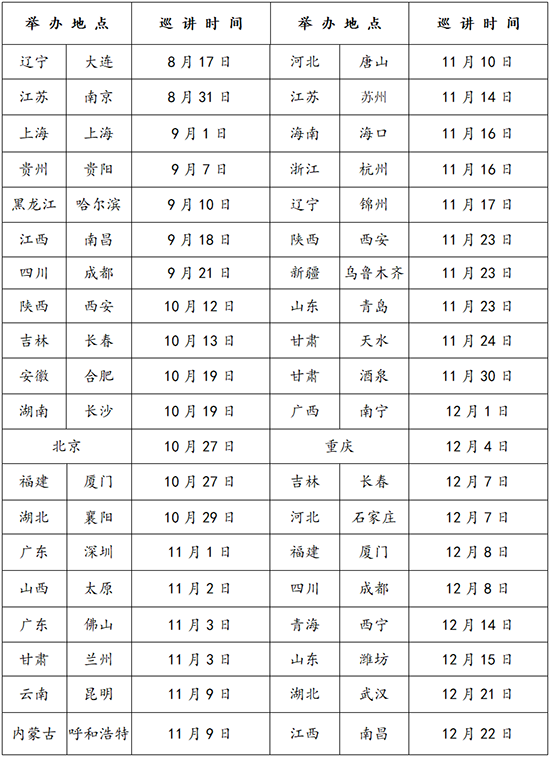 | 举办地点 | | 巡讲时间 | 举办地点 | | 巡讲时间 |
|---|---|---|---|---|---|
| 辽宁 | 大连 | 8月17日 | 河北 | 唐山 | 11月10日 |
| 江苏 | 南京 | 8月31日 | 江苏 | 苏州 | 11月14日 |
| 上海 | 上海 | 9月1日 | 海南 | 海口 | 11月16日 |
| 贵州 | 贵阳 | 9月7日 | 浙江 | 杭州 | 11月16日 |
| 黑龙江 | 哈尔滨 | 9月10日 | 辽宁 | 锦州 | 11月17日 |
| 江西 | 南昌 | 9月18日 | 陕西 | 西安 | 11月23日 |
| 四川 | 成都 | 9月21日 | 新疆 | 乌鲁木齐 | 11月23日 |
| 陕西 | 西安 | 10月12日 | 山东 | 青岛 | 11月23日 |
| 吉林 | 长春 | 10月13日 | 甘肃 | 天水 | 11月24日 |
| 安徽 | 合肥 | 10月19日 | 甘肃 | 酒泉 | 11月30日 |
| 湖南 | 长沙 | 10月19日 | 广西 | 南宁 | 12月1日 |
| 北京 | | 10月27日 | 重庆 | | 12月4日 |
| 福建 | 厦门 | 10月27日 | 吉林 | 长春 | 12月7日 |
| 湖北 | 襄阳 | 10月29日 | 河北 | 石家庄 | 12月7日 |
| 广东 | 深圳 | 11月1日 | 福建 | 厦门 | 12月8日 |
| 山西 | 太原 | 11月2日 | 四川 | 成都 | 12月8日 |
| 广东 | 佛山 | 11月3日 | 青海 | 西宁 | 12月14日 |
| 甘肃 | 兰州 | 11月3日 | 山东 | 潍坊 | 12月15日 |
| 云南 | 昆明 | 11月9日 | 湖北 | 武汉 | 12月21日 |
| 内蒙古 | 呼和浩特 | 11月9日 | 江西 | 南昌 | 12月22日 |